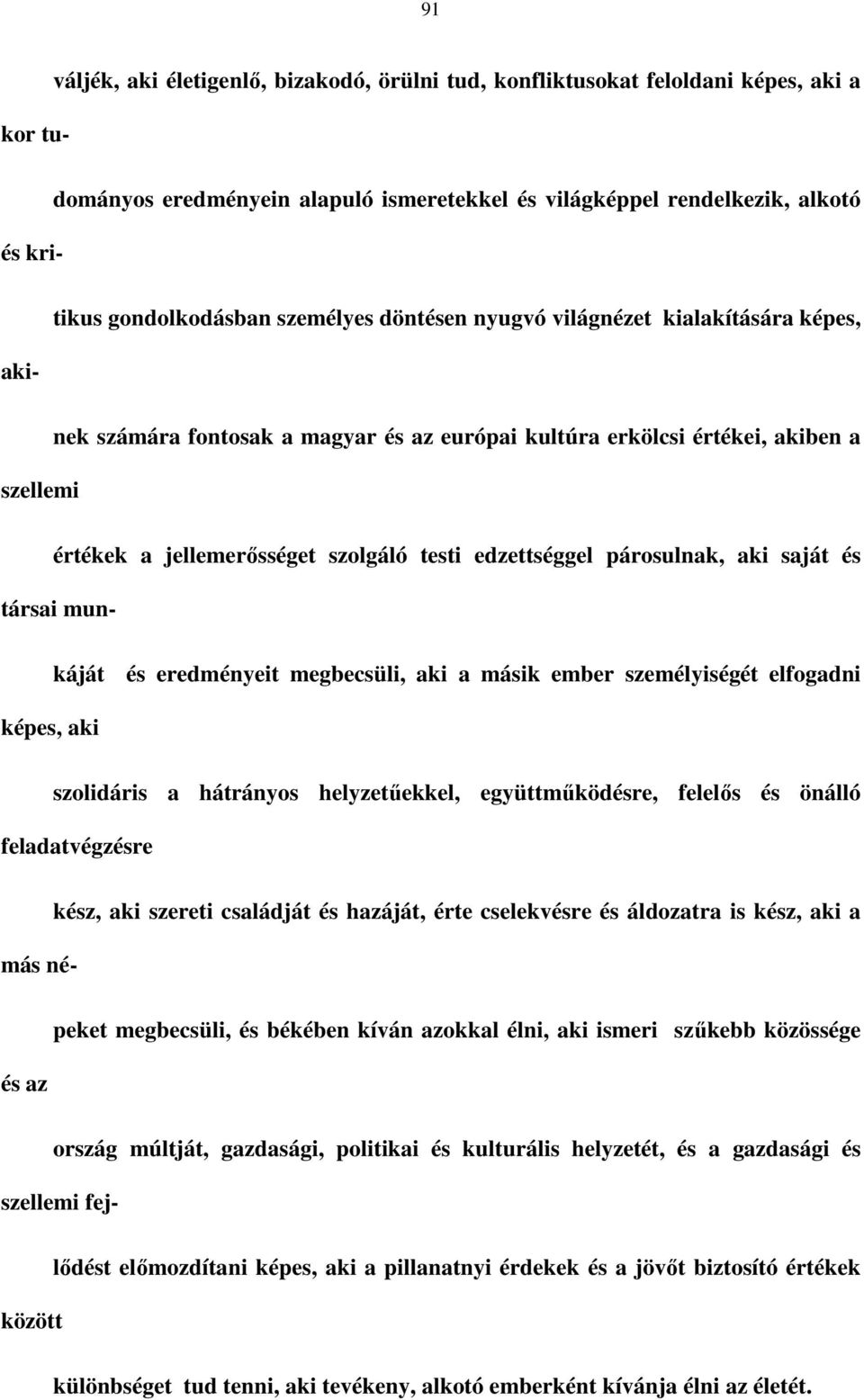 91

váljék, aki életigenlő, bizakodó, örülni tud, konfliktusokat feloldani képes, aki a kor tudományos eredményein alapuló ismeretekkel és világképpel rendelkezik, alkotó és kritikus gondolkodásban személyes döntésen nyugvó világnézet kialakítására képes, akinek számára fontosak a magyar és az európai kultúra erkölcsi értékei, akiben a szellemi értékek a jellemerősséget szolgáló testi edzettséggel párosulnak, aki saját és társai munkáját és eredményeit megbecsüli, aki a másik ember személyiségét elfogadni képes, aki szolidáris a hátrányos helyzetűekkel, együttműködésre, felelős és önálló feladatvégzésre kész, aki szereti családját és hazáját, érte cselekvésre és áldozatra is kész, aki a más népeket megbecsüli, és békében kíván azokkal élni, aki ismeri szűkebb közössége és az ország múltját, gazdasági, politikai és kulturális helyzetét, és a gazdasági és szellemi fejlődést előmozdítani képes, aki a pillanatnyi érdekek és a jövőt biztosító értékek között különbséget tud tenni, aki tevékeny, alkotó emberként kívánja élni az életét.